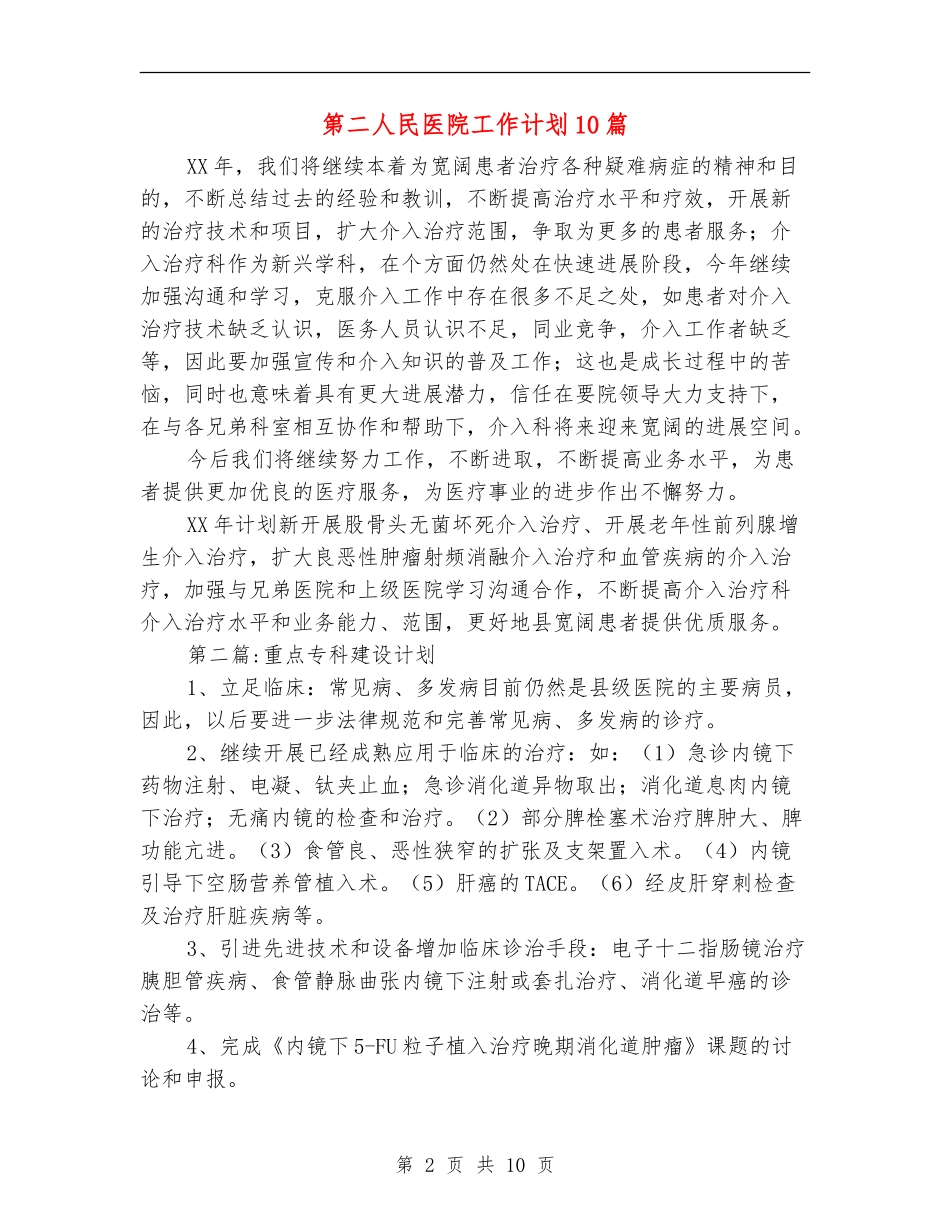 第二人民医院工作计划10篇

XX年，我们将继续本着为宽阔患者治疗各种疑难病症的精神和目的，不断总结过去的经验和教训，不断提高治疗水平和疗效，开展新的治疗技术和项目，扩大介入治疗范围，争取为更多的患者服务；介入治疗科作为新兴学科，在个方面仍然处在快速进展阶段，今年继续加强沟通和学习，克服介入工作中存在很多不足之处，如患者对介入治疗技术缺乏认识，医务人员认识不足，同业竞争，介入工作者缺乏等，因此要加强宣传和介入知识的普及工作；这也是成长过程中的苦恼，同时也意味着具有更大进展潜力，信任在要院领导大力支持下，在与各兄弟科室相互协作和帮助下，介入科将来迎来宽阔的进展空间。

今后我们将继续努力工作，不断进取，不断提高业务水平，为患者提供更加优良的医疗服务，为医疗事业的进步作出不懈努力。

XX年计划新开展股骨头无菌坏死介入治疗、开展老年性前列腺增生介入治疗，扩大良恶性肿瘤射频消融介入治疗和血管疾病的介入治疗，加强与兄弟医院和上级医院学习沟通合作，不断提高介入治疗科介入治疗水平和业务能力、范围，更好地县宽阔患者提供优质服务。

第二篇:重点专科建设计划

1、立足临床：常见病、多发病目前仍然是县级医院的主要病员，因此，以后要进一步法律规范和完善常见病、多发病的诊疗。

2、继续开展已经成熟应用于临床的治疗：如：（1）急诊内镜下药物注射、电凝、钛夹止血；急诊消化道异物取出；消化道息肉内镜下治疗；无痛内镜的检查和治疗。（2）部分脾栓塞术治疗脾肿大、脾功能亢进。（3）食管良、恶性狭窄的扩张及支架置入术。（4）内镜引导下空肠营养管植入术。（5）肝癌的TACE。（6）经皮肝穿刺检查及治疗肝脏疾病等。

3、引进先进技术和设备增加临床诊治手段：电子十二指肠镜治疗胰胆管疾病、食管静脉曲张内镜下注射或套扎治疗、消化道早癌的诊治等。

4、完成《内镜下5-FU粒子植入治疗晚期消化道肿瘤》课题的讨论和申报。

第 2 页 共 10 页